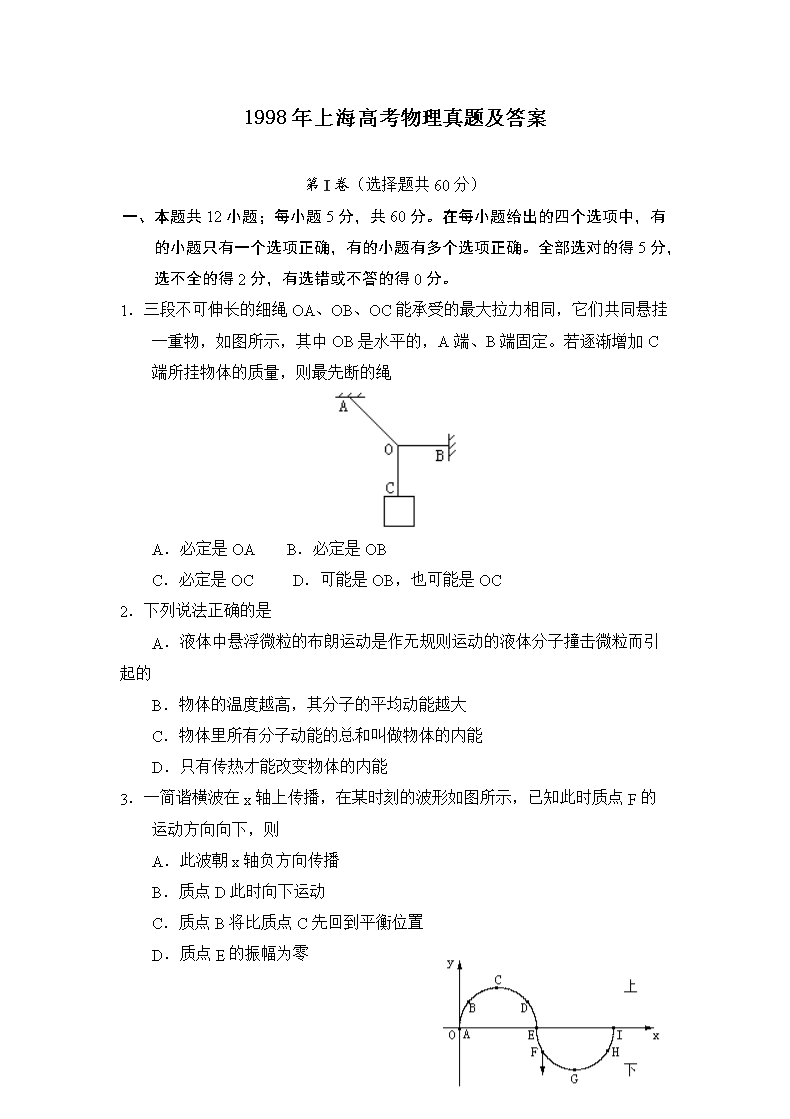 1998年上海高考物理真题及答案

第Ⅰ卷（选择题共60分）

一、本题共12小题；每小题5分，共60分。在每小题给出的四个选项中，有的小题只有一个选项正确，有的小题有多个选项正确。全部选对的得5分，选不全的得2分，有选错或不答的得0分。

1．三段不可伸长的细绳OA、OB、OC能承受的最大拉力相同，它们共同悬挂一重物，如图所示，其中OB是水平的，A端、B端固定。若逐渐增加C端所挂物体的质量，则最先断的绳

A

O

B

C

A．必定是OA　　B．必定是OB

C．必定是OC　　D．可能是OB，也可能是OC

2．下列说法正确的是

A．液体中悬浮微粒的布朗运动是作无规则运动的液体分子撞击微粒而引起的

B．物体的温度越高，其分子的平均动能越大

C．物体里所有分子动能的总和叫做物体的内能

D．只有传热才能改变物体的内能

3．一简谐横波在x轴上传播，在某时刻的波形如图所示，已知此时质点F的运动方向向下，则

A．此波朝x轴负方向传播

B．质点D此时向下运动

C．质点B将比质点C先回到平衡位置

D．质点E的振幅为零

y

C

上

B

D

O A

E

I

x

F

H

G

下